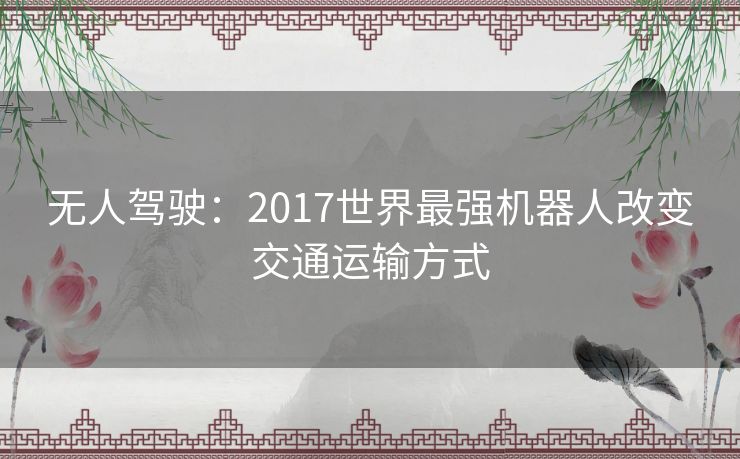 无人驾驶：2017世界最强机器人改变交通运输方式